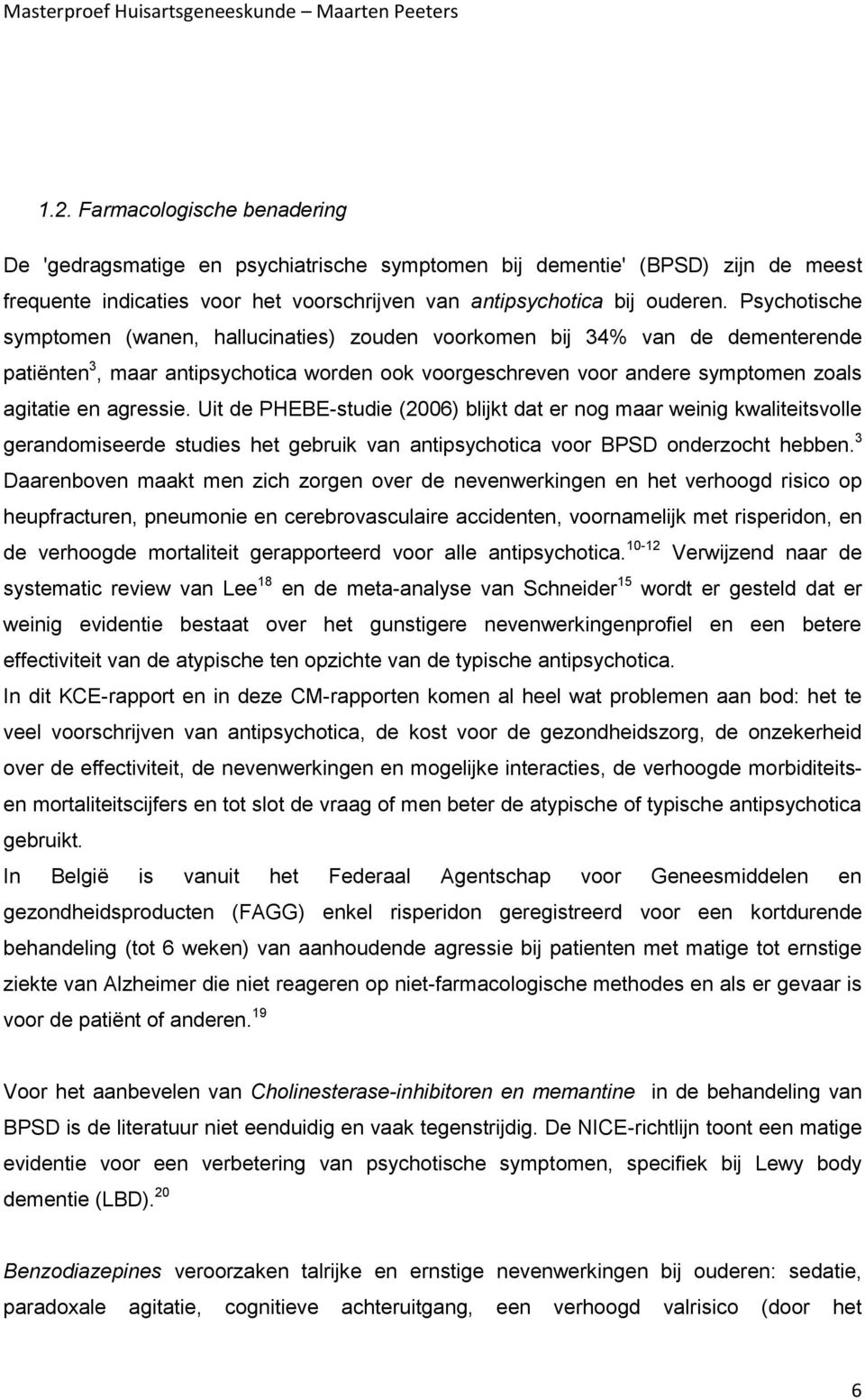 Masterproef Huisartsgeneeskunde – Maarten Peeters

1.2. Farmacologische benadering

De 'gedragsmatige en psychiatrische symptomen bij dementie' (BPSD) zijn de meest frequente indicaties voor het voorschrijven van antipsychotica bij ouderen. Psychotische symptomen (wanen, hallucinaties) zouden voorkomen bij 34% van de dementerende patiënten$^{3}$, maar antipsychotica worden ook voorgeschreven voor andere symptomen zoals agitatie en agressie. Uit de PHEBE-studie (2006) blijkt dat er nog maar weinig kwaliteitsvolle gerandomiseerde studies het gebruik van antipsychotica voor BPSD onderzocht hebben.$^{3}$ Daarenboven maakt men zich zorgen over de nevenwerkingen en het verhoogd risico op heupfracturen, pneumonie en cerebrovasculaire accidenten, voornamelijk met risperidon, en de verhoogde mortaliteit gerapporteerd voor alle antipsychotica.$^{10-12}$ Verwijzend naar de systematic review van Lee$^{18}$ en de meta-analyse van Schneider$^{15}$ wordt er gesteld dat er weinig evidentie bestaat over het gunstigere nevenwerkingenprofiel en een betere effectiviteit van de atypische ten opzichte van de typische antipsychotica.
In dit KCE-rapport en in deze CM-rapporten komen al heel wat problemen aan bod: het te veel voorschrijven van antipsychotica, de kost voor de gezondheidszorg, de onzekerheid over de effectiviteit, de nevenwerkingen en mogelijke interacties, de verhoogde morbiditeits- en mortaliteitscijfers en tot slot de vraag of men beter de atypische of typische antipsychotica gebruikt.
In België is vanuit het Federaal Agentschap voor Geneesmiddelen en gezondheidsproducten (FAGG) enkel risperidon geregistreerd voor een kortdurende behandeling (tot 6 weken) van aanhoudende agressie bij patienten met matige tot ernstige ziekte van Alzheimer die niet reageren op niet-farmacologische methodes en als er gevaar is voor de patiënt of anderen.$^{19}$

Voor het aanbevelen van Cholinesterase-inhibitoren en memantine in de behandeling van BPSD is de literatuur niet eenduidig en vaak tegenstrijdig. De NICE-richtlijn toont een matige evidentie voor een verbetering van psychotische symptomen, specifiek bij Lewy body dementie (LBD).$^{20}$

Benzodiazepines veroorzaken talrijke en ernstige nevenwerkingen bij ouderen: sedatie, paradoxale agitatie, cognitieve achteruitgang, een verhoogd valrisico (door het

6